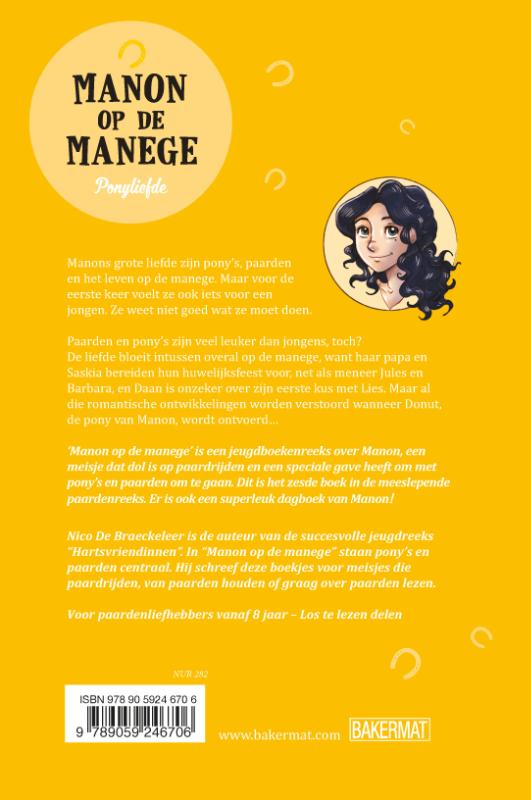 MANON OP DE MANEGE

Ponyliefde

Manons grote liefde zijn pony's, paarden en het leven op de manege. Maar voor de eerste keer voelt ze ook iets voor een jongen. Ze weet niet goed wat ze moet doen.

Paarden en pony's zijn veel leuker dan jongens, toch? De liefde bloeit intussen overal op de manege, want haar papa en Saskia bereiden hun huwelijksfeest voor, net als meneer Jules en Barbara, en Daan is onzeker over zijn eerste kus met Lies. Maar al die romantische ontwikkelingen worden verstoord wanneer Donut, de pony van Manon, wordt ontvoerd…

'Manon op de manege' is een jeugdboekenreeks over Manon, een meisje dat dol is op paardrijden en een speciale gave heeft om met pony's en paarden om te gaan. Dit is het zesde boek in de meeslepende paardenreeks. Er is ook een superleuk dagboek van Manon!

Nico De Braeckeleer is de auteur van de succesvolle jeugdreeks "Hartsvriendinnen". In "Manon op de manege" staan pony's en paarden centraal. Hij schreef deze boekjes voor meisjes die paardrijden, van paarden houden of graag over paarden lezen.

Voor paardenliefhebbers vanaf 8 jaar – Los te lezen delen

NUR 282

ISBN 978 90 5924 670 6

9 789059 246706

www.bakermat.com

BAKERMAT